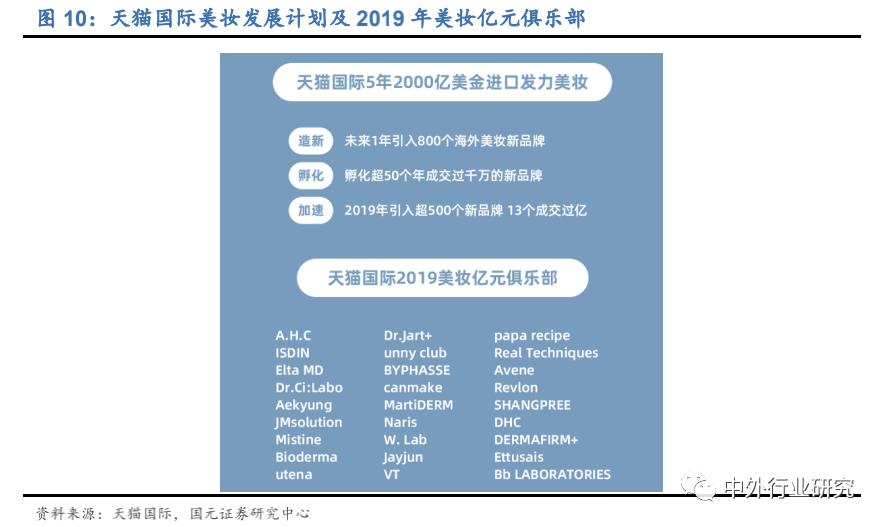 图 10：天猫国际美妆发展计划及 2019 年美妆亿元俱乐部

天猫国际5年2000亿美金进口发力美妆

造新 未来1年引入800个海外美妆新品牌

孵化 孵化超50个年成交过千万的新品牌

加速 2019年引入超500个新品牌 13个成交过亿

天猫国际2019美妆亿元俱乐部

A.H.C
ISDIN
Elta MD
Dr.Ci:Labo
Aekyung
JMsolution
Mistine
Bioderma
utena

Dr.Jart+
unny club
BYPHASSE
canmake
MartiDERM
Naris
W. Lab
Jayjun
VT

papa recipe
Real Techniques
Avene
Revlon
SHANGPREE
DHC
DERMAFIRM+
Ettusais
Bb LABORATORIES

中外行业研究

资料来源：天猫国际，国元证券研究中心